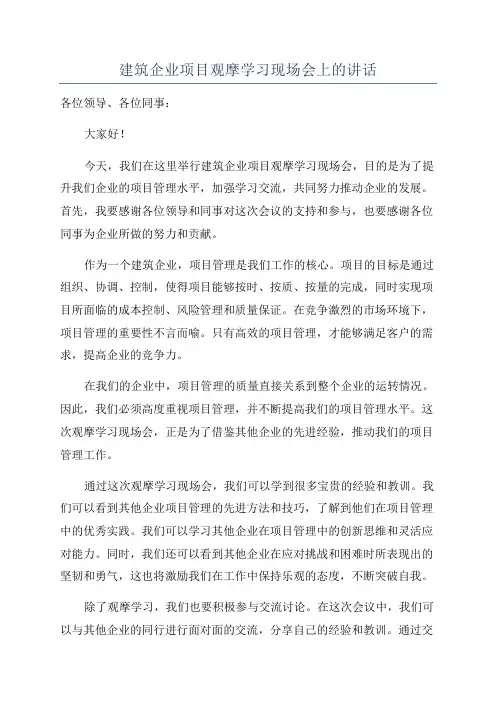 建筑企业项目观摩学习现场会上的讲话

各位领导、各位同事：

大家好！

今天，我们在这里举行建筑企业项目观摩学习现场会，目的是为了提升我们企业的项目管理水平，加强学习交流，共同努力推动企业的发展。首先，我要感谢各位领导和同事对这次会议的支持和参与，也要感谢各位同事为企业所做的努力和贡献。

作为一个建筑企业，项目管理是我们工作的核心。项目的目标是通过组织、协调、控制，使得项目能够按时、按质、按量的完成，同时实现项目所面临的成本控制、风险管理和质量保证。在竞争激烈的市场环境下，项目管理的重要性不言而喻。只有高效的项目管理，才能够满足客户的需求，提高企业的竞争力。

在我们的企业中，项目管理的质量直接关系到整个企业的运转情况。因此，我们必须高度重视项目管理，并不断提高我们的项目管理水平。这次观摩学习现场会，正是为了借鉴其他企业的先进经验，推动我们的项目管理工作。

通过这次观摩学习现场会，我们可以学到很多宝贵的经验和教训。我们可以看到其他企业项目管理的先进方法和技巧，了解到他们在项目管理中的优秀实践。我们可以学习其他企业在项目管理中的创新思维和灵活应对能力。同时，我们还可以看到其他企业在应对挑战和困难时所表现出的坚韧和勇气，这也将激励我们在工作中保持乐观的态度，不断突破自我。

除了观摩学习，我们也要积极参与交流讨论。在这次会议中，我们可以与其他企业的同行进行面对面的交流，分享自己的经验和教训。通过交